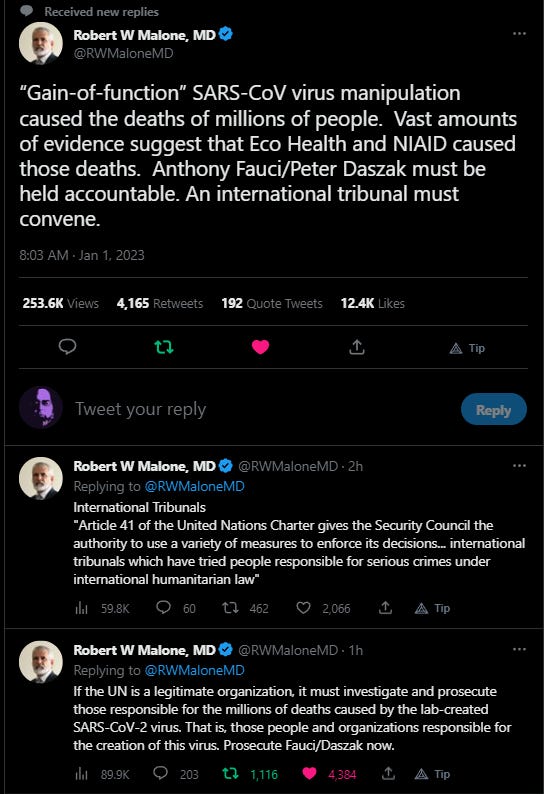 Received new replies

Robert W Malone, MD
@RWMaloneMD

"Gain-of-function" SARS-CoV virus manipulation caused the deaths of millions of people. Vast amounts of evidence suggest that Eco Health and NIAID caused those deaths. Anthony Fauci/Peter Daszak must be held accountable. An international tribunal must convene.

8:03 AM · Jan 1, 2023

253.6K Views 4,165 Retweets 192 Quote Tweets 12.4K Likes

Tip

Tweet your reply

Reply

Robert W Malone, MD @RWMaloneMD · 2h
Replying to @RWMaloneMD
International Tribunals
"Article 41 of the United Nations Charter gives the Security Council the authority to use a variety of measures to enforce its decisions... international tribunals which have tried people responsible for serious crimes under international humanitarian law"

59.8K 60 462 2,066 Tip

Robert W Malone, MD @RWMaloneMD · 1h
Replying to @RWMaloneMD
If the UN is a legitimate organization, it must investigate and prosecute those responsible for the millions of deaths caused by the lab-created SARS-CoV-2 virus. That is, those people and organizations responsible for the creation of this virus. Prosecute Fauci/Daszak now.

89.9K 203 1,116 4,384 Tip